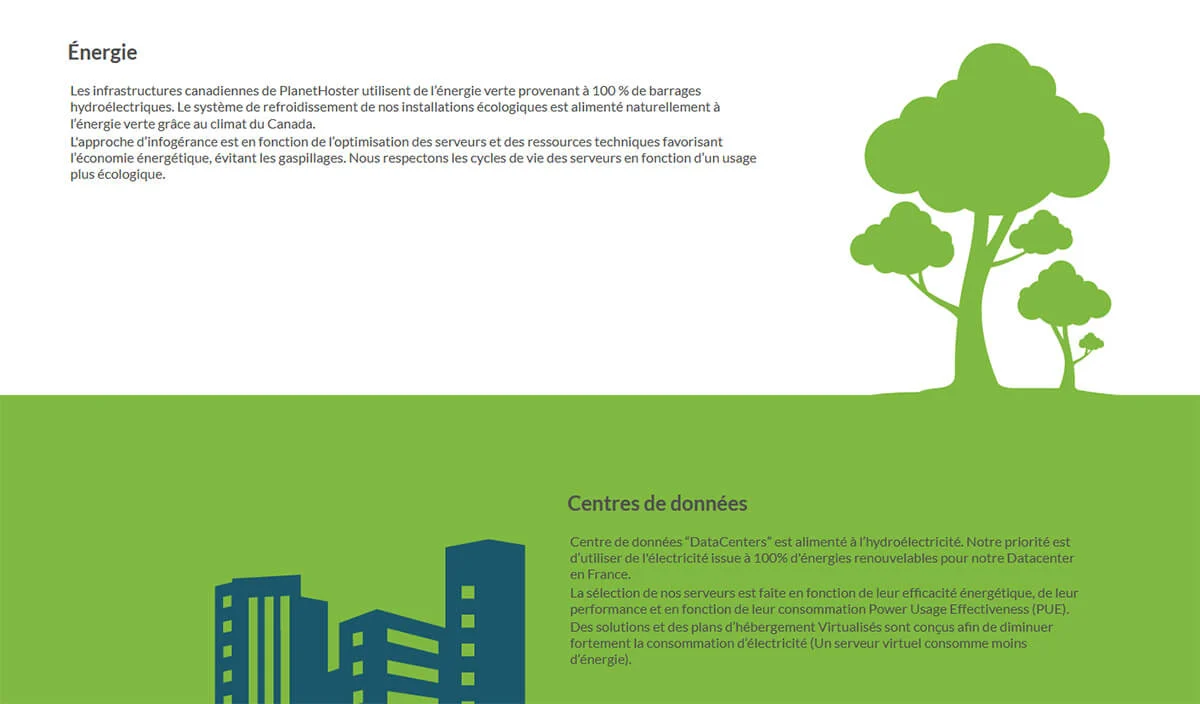 Énergie

Les infrastructures canadiennes de PlanetHoster utilisent de l'énergie verte provenant à 100 % de barrages hydroélectriques. Le système de refroidissement de nos installations écologiques est alimenté naturellement à l'énergie verte grâce au climat du Canada.
L'approche d'infogérance est en fonction de l'optimisation des serveurs et des ressources techniques favorisant l'économie énergétique, évitant les gaspillages. Nous respectons les cycles de vie des serveurs en fonction d'un usage plus écologique.

Centres de données

Centre de données "DataCenters" est alimenté à l'hydroélectricité. Notre priorité est d'utiliser de l'électricité issue à 100% d'énergies renouvelables pour notre Datacenter en France.
La sélection de nos serveurs est faite en fonction de leur efficacité énergétique, de leur performance et en fonction de leur consommation Power Usage Effectiveness (PUE).
Des solutions et des plans d'hébergement Virtualisés sont conçus afin de diminuer fortement la consommation d'électricité (Un serveur virtuel consomme moins d'énergie).